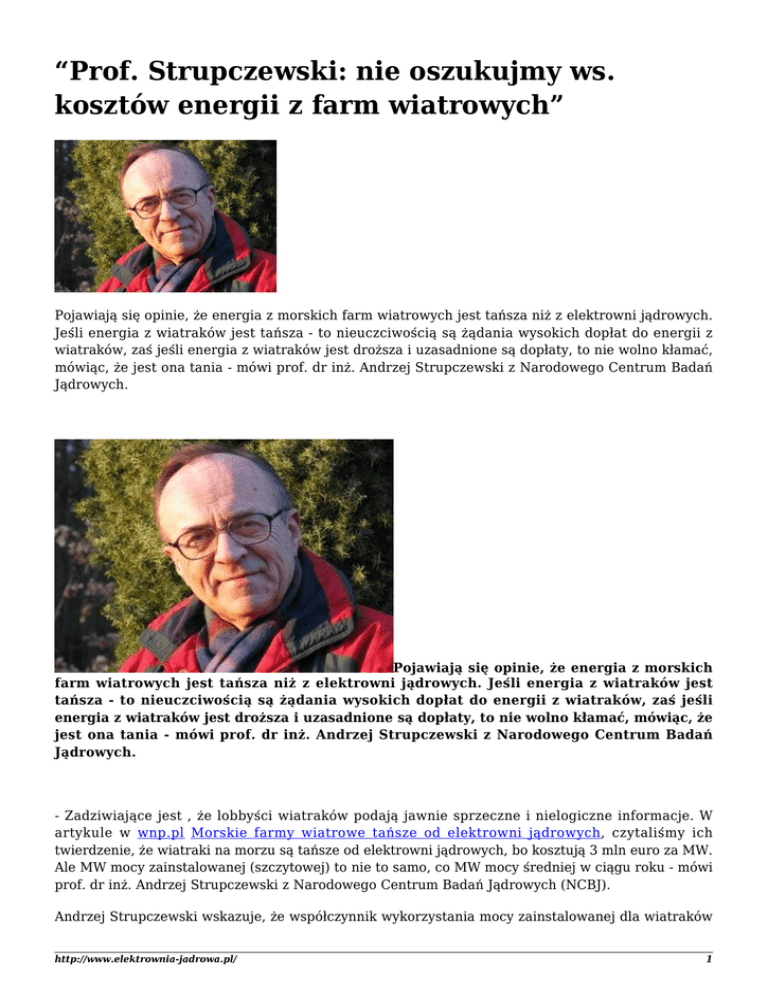 “Prof. Strupczewski: nie oszukujmy ws. kosztów energii z farm wiatrowych”

Pojawiają się opinie, że energia z morskich farm wiatrowych jest tańsza niż z elektrowni jądrowych. Jeśli energia z wiatraków jest tańsza - to nieuczciwością są żądania wysokich dopłat do energii z wiatraków, zaś jeśli energia z wiatraków jest droższa i uzasadnione są dopłaty, to nie wolno kłamać, mówiąc, że jest ona tania - mówi prof. dr inż. Andrzej Strupczewski z Narodowego Centrum Badań Jądrowych.

Pojawiają się opinie, że energia z morskich farm wiatrowych jest tańsza niż z elektrowni jądrowych. Jeśli energia z wiatraków jest tańsza - to nieuczciwością są żądania wysokich dopłat do energii z wiatraków, zaś jeśli energia z wiatraków jest droższa i uzasadnione są dopłaty, to nie wolno kłamać, mówiąc, że jest ona tania - mówi prof. dr inż. Andrzej Strupczewski z Narodowego Centrum Badań Jądrowych.

- Zadziwiające jest , że lobbyści wiatraków podają jawnie sprzeczne i nielogiczne informacje. W artykule w wnp.pl Morskie farmy wiatrowe tańsze od elektrowni jądrowych, czytaliśmy ich twierdzenie, że wiatraki na morzu są tańsze od elektrowni jądrowych, bo kosztują 3 mln euro za MW. Ale MW mocy zainstalowanej (szczytowej) to nie to samo, co MW mocy średniej w ciągu roku - mówi prof. dr inż. Andrzej Strupczewski z Narodowego Centrum Badań Jądrowych (NCBJ).

Andrzej Strupczewski wskazuje, że współczynnik wykorzystania mocy zainstalowanej dla wiatraków

http://www.elektrownia-jadrowa.pl/ 1